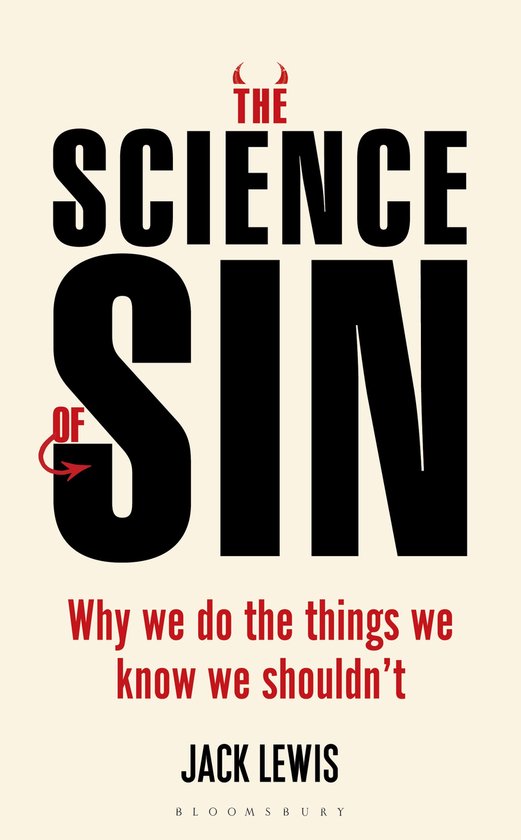 THE
SCIENCE
OF
SIN

Why we do the things we know we shouldn't

JACK LEWIS

BLOOMSBURY